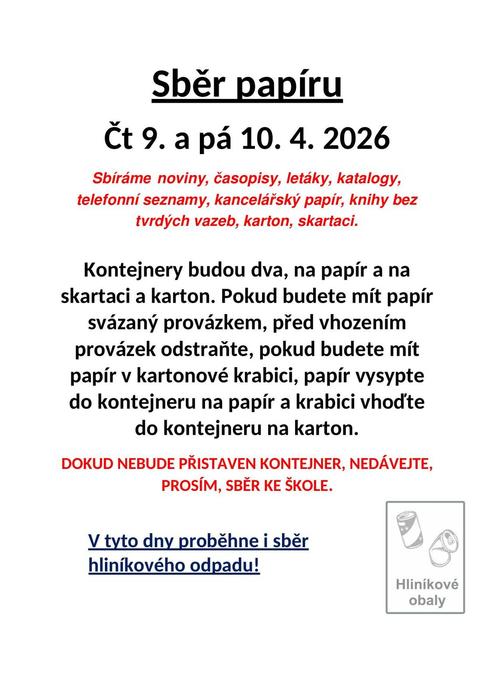 Sběr papíru

Čt 9. a pá 10. 4. 2026

Sbíráme noviny, časopisy, letáky, katalogy, telefonní seznamy, kancelářský papír, knihy bez tvrdých vazeb, karton, skartaci.

Kontejnery budou dva, na papír a na skartaci a karton. Pokud budete mít papír svázaný provázkem, před vhozením provázek odstraňte, pokud budete mít papír v kartonové krabici, papír vysypte do kontejneru na papír a krabici vhoďte do kontejneru na karton.

DOKUD NEBUDE PŘISTAVEN KONTEJNER, NEDÁVEJTE, PROSÍM, SBĚR KE ŠKOLE.

V tyto dny proběhne i sběr hliníkového odpadu!

Hliníkové obaly